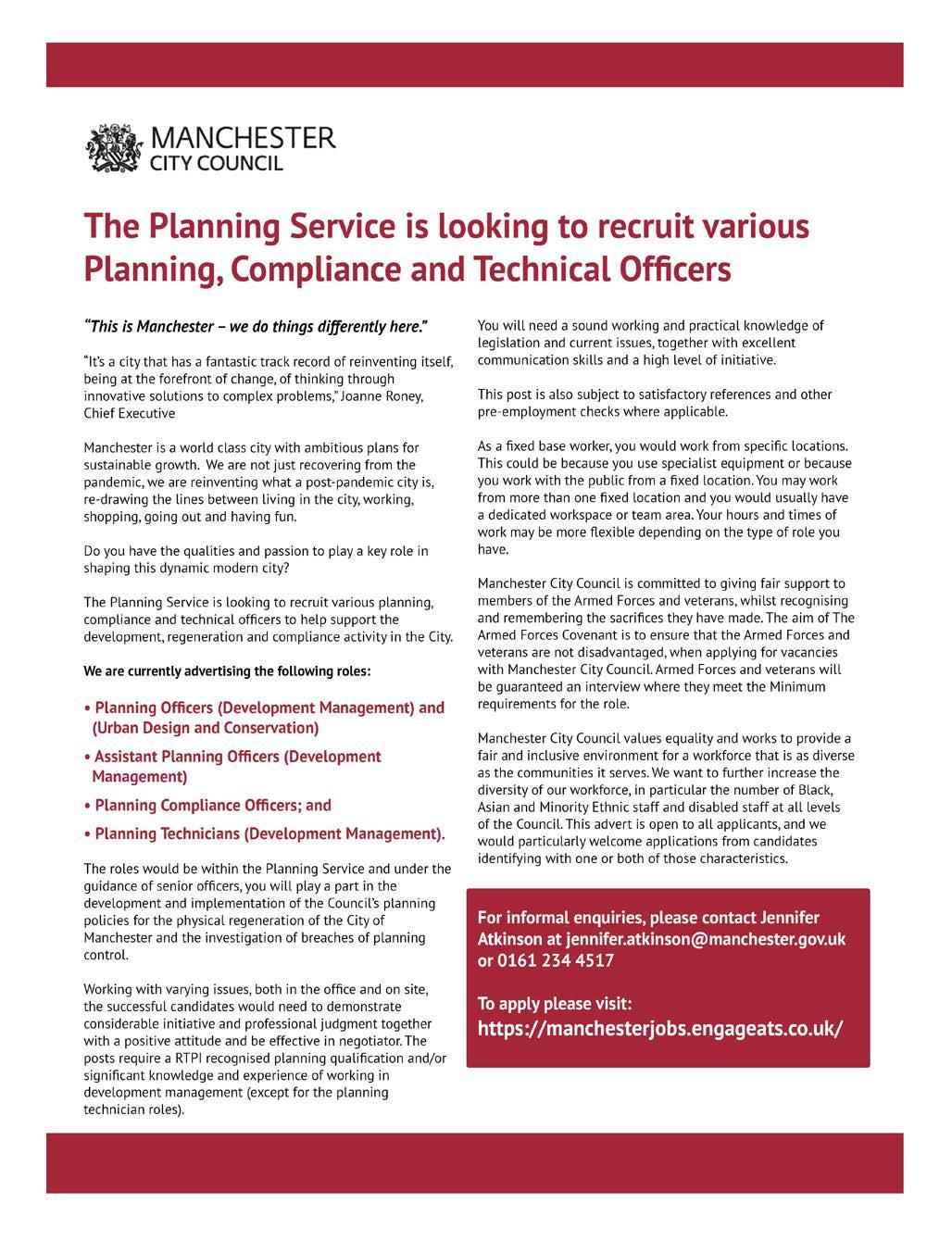 MANCHESTER
CITY COUNCIL

The Planning Service is looking to recruit various Planning, Compliance and Technical Officers

"This is Manchester – we do things differently here."

"It's a city that has a fantastic track record of reinventing itself, being at the forefront of change, of thinking through innovative solutions to complex problems," Joanne Roney, Chief Executive

Manchester is a world class city with ambitious plans for sustainable growth. We are not just recovering from the pandemic, we are reinventing what a post-pandemic city is, re-drawing the lines between living in the city, working, shopping, going out and having fun.

Do you have the qualities and passion to play a key role in shaping this dynamic modern city?

The Planning Service is looking to recruit various planning, compliance and technical officers to help support the development, regeneration and compliance activity in the City.

We are currently advertising the following roles:

• Planning Officers (Development Management) and (Urban Design and Conservation)

• Assistant Planning Officers (Development Management)

• Planning Compliance Officers; and

• Planning Technicians (Development Management).

The roles would be within the Planning Service and under the guidance of senior officers, you will play a part in the development and implementation of the Council's planning policies for the physical regeneration of the City of Manchester and the investigation of breaches of planning control.

Working with varying issues, both in the office and on site, the successful candidates would need to demonstrate considerable initiative and professional judgment together with a positive attitude and be effective in negotiator. The posts require a RTPI recognised planning qualification and/or significant knowledge and experience of working in development management (except for the planning technician roles).

You will need a sound working and practical knowledge of legislation and current issues, together with excellent communication skills and a high level of initiative.

This post is also subject to satisfactory references and other pre-employment checks where applicable.

As a fixed base worker, you would work from specific locations. This could be because you use specialist equipment or because you work with the public from a fixed location. You may work from more than one fixed location and you would usually have a dedicated workspace or team area. Your hours and times of work may be more flexible depending on the type of role you have.

Manchester City Council is committed to giving fair support to members of the Armed Forces and veterans, whilst recognising and remembering the sacrifices they have made. The aim of The Armed Forces Covenant is to ensure that the Armed Forces and veterans are not disadvantaged, when applying for vacancies with Manchester City Council. Armed Forces and veterans will be guaranteed an interview where they meet the Minimum requirements for the role.

Manchester City Council values equality and works to provide a fair and inclusive environment for a workforce that is as diverse as the communities it serves. We want to further increase the diversity of our workforce, in particular the number of Black, Asian and Minority Ethnic staff and disabled staff at all levels of the Council. This advert is open to all applicants, and we would particularly welcome applications from candidates identifying with one or both of those characteristics.

For informal enquiries, please contact Jennifer Atkinson at jennifer.atkinson@manchester.gov.uk or 0161 234 4517

To apply please visit:
https://manchesterjobs.engageats.co.uk/